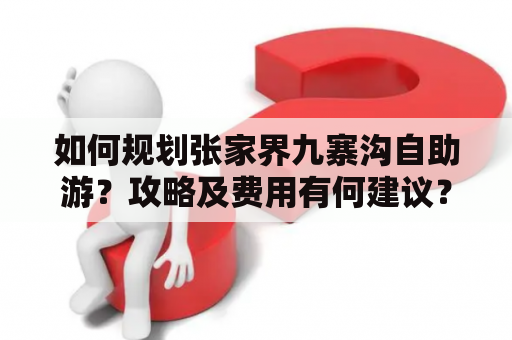 如何规划张家界九寨沟自助游？攻略及费用有何建议？